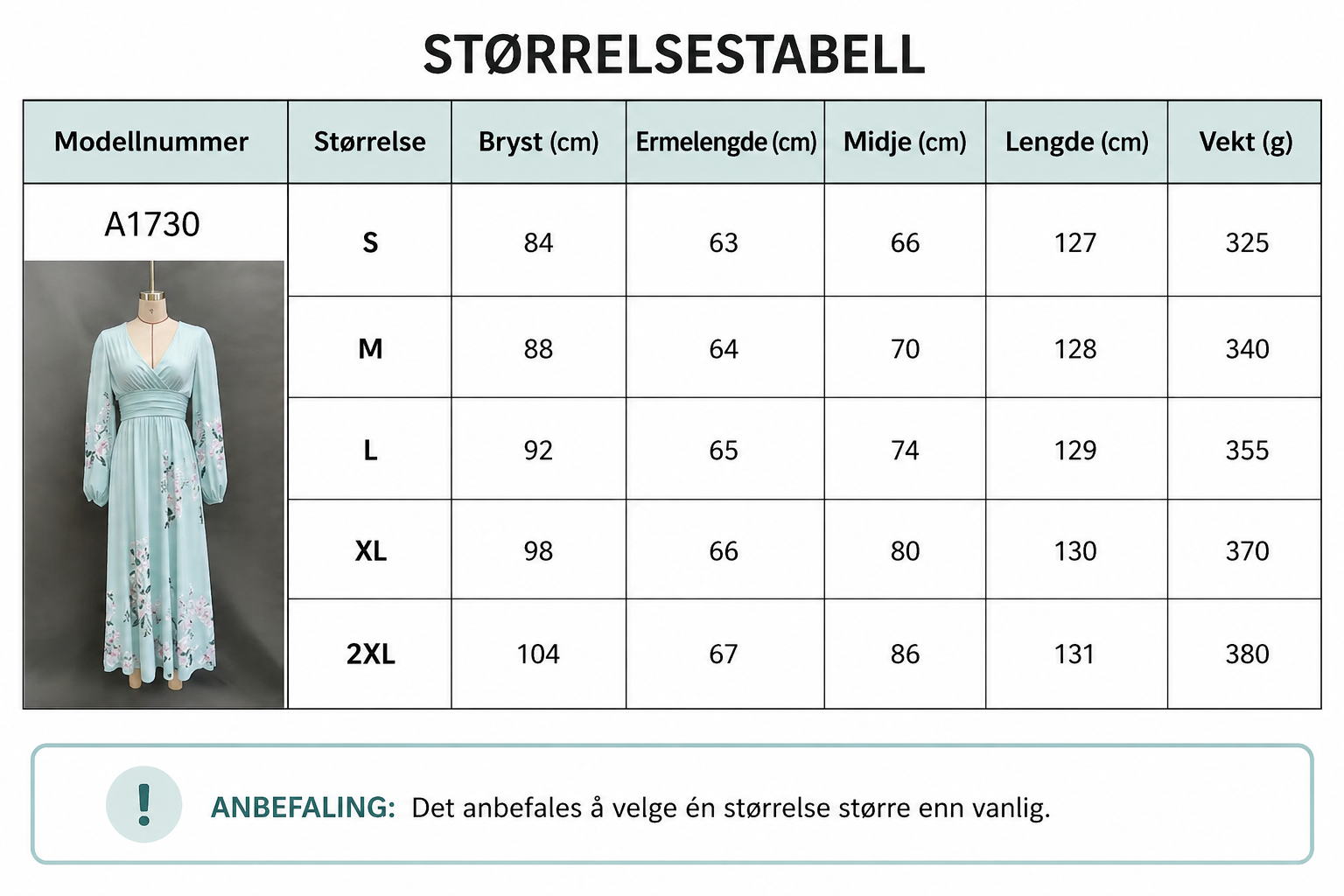 STØRRELSESTABELL

| Modellnummer | Størrelse | Bryst (cm) | Ermelengde (cm) | Midje (cm) | Lengde (cm) | Vekt (g) |
|---|---|---|---|---|---|---|
| A1730 | S | 84 | 63 | 66 | 127 | 325 |
| | M | 88 | 64 | 70 | 128 | 340 |
| | L | 92 | 65 | 74 | 129 | 355 |
| | XL | 98 | 66 | 80 | 130 | 370 |
| | 2XL | 104 | 67 | 86 | 131 | 380 |

!

ANBEFALING: Det anbefales å velge én størrelse større enn vanlig.